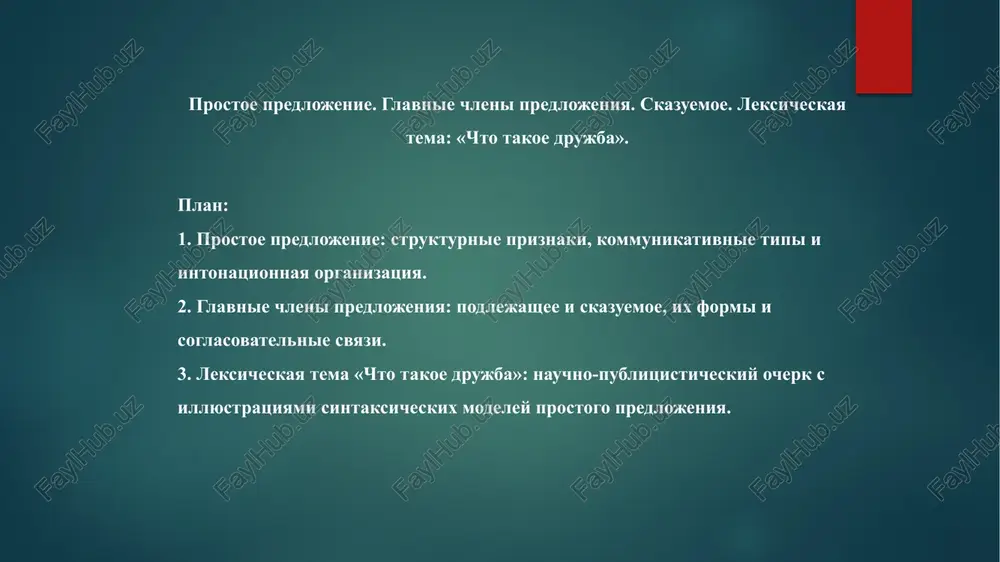 Простое предложение. Главные члены предложения. Сказуемое. Лексическая тема: «Что такое дружба».

План:
1. Простое предложение: структурные признаки, коммуникативные типы и интонационная организация.
2. Главные члены предложения: подлежащее и сказуемое, их формы и согласовательные связи.
3. Лексическая тема «Что такое дружба»: научно-публицистический очерк с иллюстрациями синтаксических моделей простого предложения.

FaylHub.uz